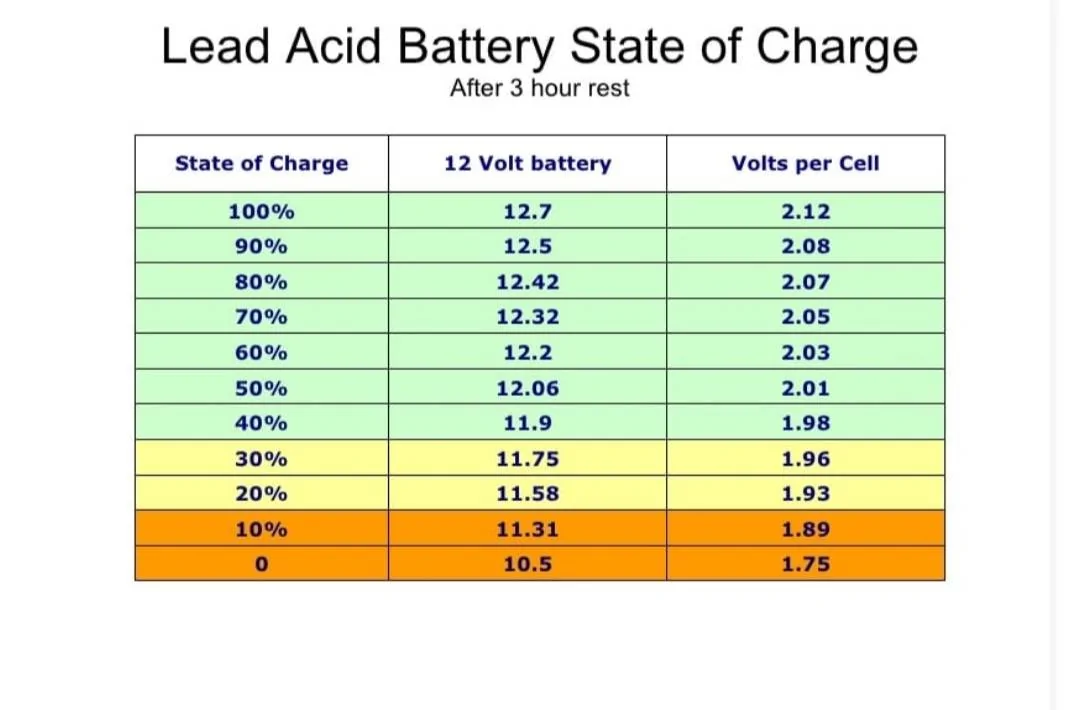 Lead Acid Battery State of Charge

After 3 hour rest

| State of Charge | 12 Volt battery | Volts per Cell |
|---|---|---|
| 100% | 12.7 | 2.12 |
| 90% | 12.5 | 2.08 |
| 80% | 12.42 | 2.07 |
| 70% | 12.32 | 2.05 |
| 60% | 12.2 | 2.03 |
| 50% | 12.06 | 2.01 |
| 40% | 11.9 | 1.98 |
| 30% | 11.75 | 1.96 |
| 20% | 11.58 | 1.93 |
| 10% | 11.31 | 1.89 |
| 0 | 10.5 | 1.75 |